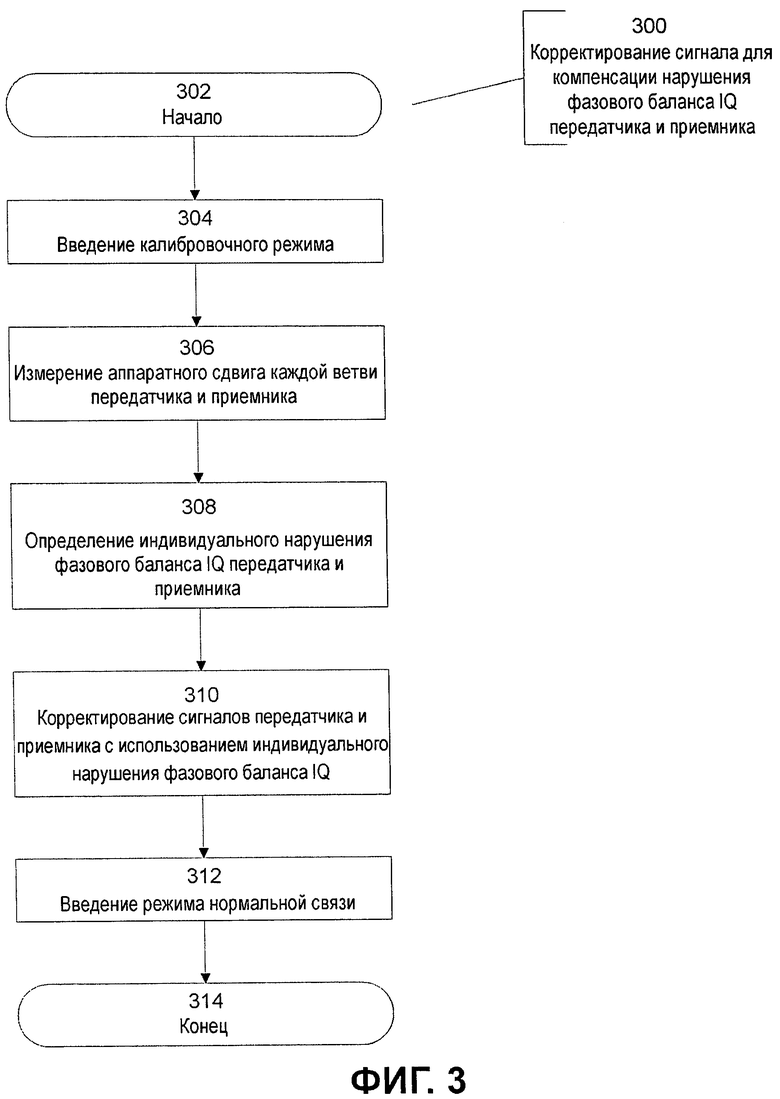 300
Корректирование сигнала для компенсации нарушения фазового баланса IQ передатчика и приемника

302
Начало

304
Введение калибровочного режима

306
Измерение аппаратного сдвига каждой ветви передатчика и приемника

308
Определение индивидуального нарушения фазового баланса IQ передатчика и приемника

310
Корректирование сигналов передатчика и приемника с использованием индивидуального нарушения фазового баланса IQ

312
Введение режима нормальной связи

314
Конец

ФИГ. 3